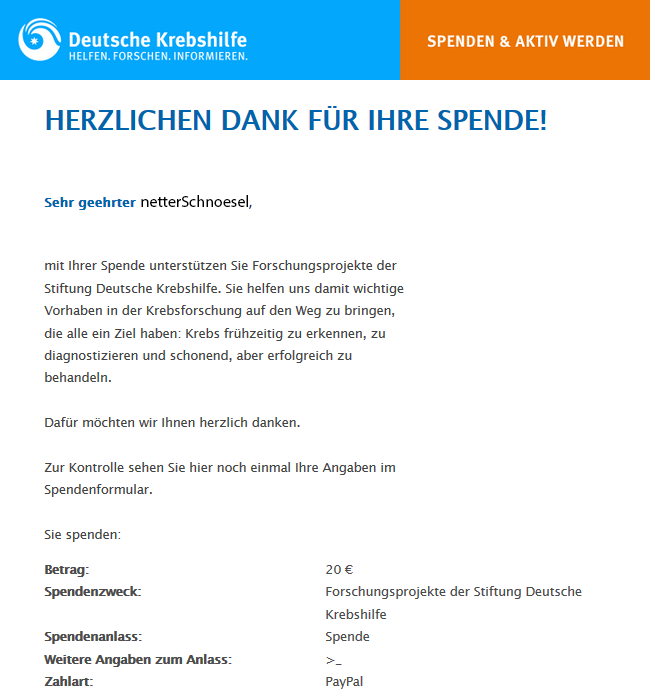 Deutsche Krebshilfe
HELFEN. FORSCHEN. INFORMIEREN.

SPENDEN & AKTIV WERDEN

HERZLICHEN DANK FÜR IHRE SPENDE!

Sehr geehrter netterSchnoesel,

mit Ihrer Spende unterstützen Sie Forschungsprojekte der Stiftung Deutsche Krebshilfe. Sie helfen uns damit wichtige Vorhaben in der Krebsforschung auf den Weg zu bringen, die alle ein Ziel haben: Krebs frühzeitig zu erkennen, zu diagnostizieren und schonend, aber erfolgreich zu behandeln.

Dafür möchten wir Ihnen herzlich danken.

Zur Kontrolle sehen Sie hier noch einmal Ihre Angaben im Spendenformular.

Sie spenden:

| | |
|---|---|
| Betrag: | 20 € |
| Spendenzweck: | Forschungsprojekte der Stiftung Deutsche Krebshilfe |
| Spendenanlass: | Spende |
| Weitere Angaben zum Anlass: | >_ |
| Zahlart: | PayPal |